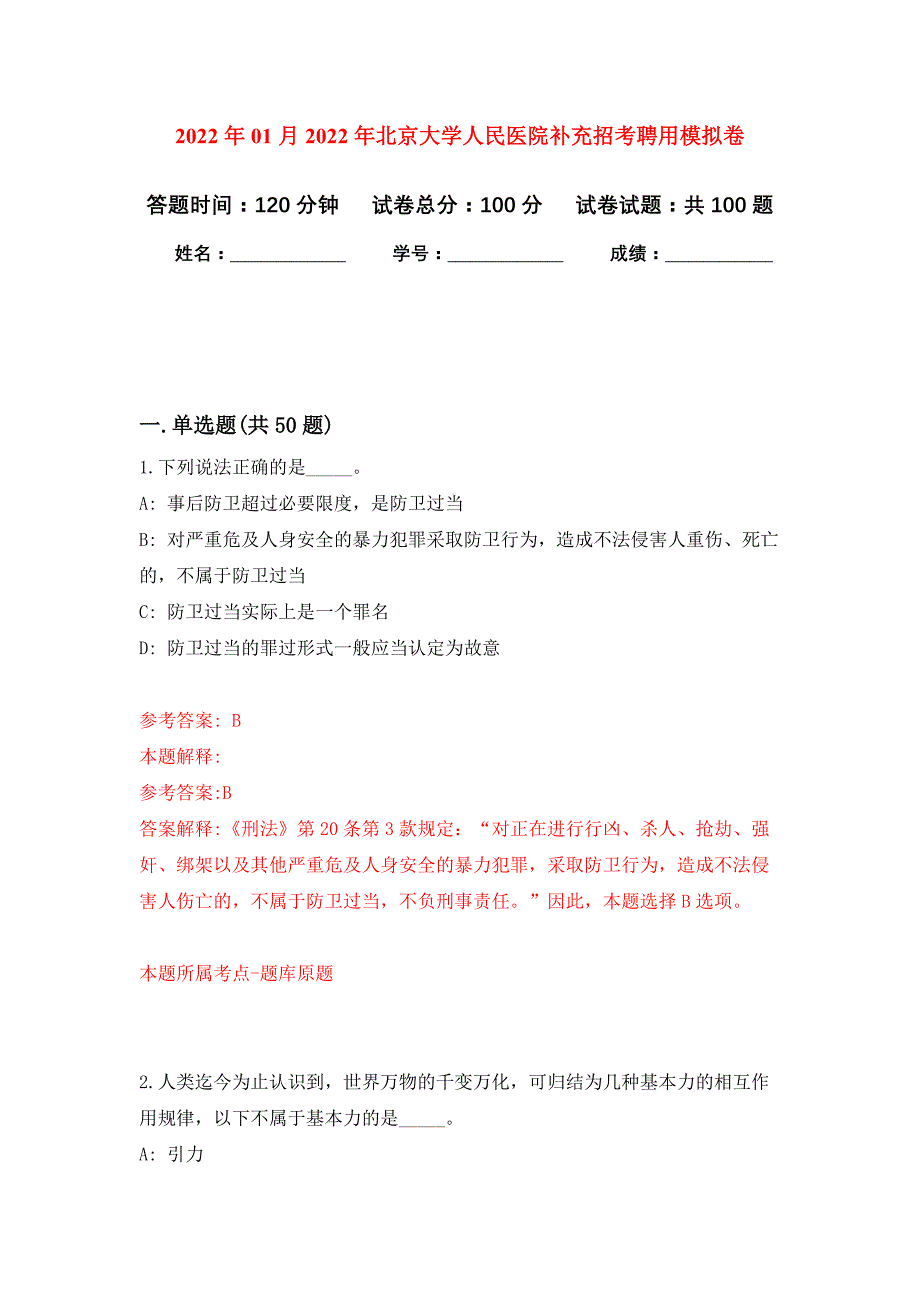 2022年01月2022年北京大学人民医院补充招考聘用模拟卷

答题时间：120分钟　试卷总分：100分　试卷试题：共100题

姓名：____________　学号：____________　成绩：___________

一.单选题(共50题)

1.下列说法正确的是_____。

A: 事后防卫超过必要限度，是防卫过当

B: 对严重危及人身安全的暴力犯罪采取防卫行为，造成不法侵害人重伤、死亡的，不属于防卫过当

C: 防卫过当实际上是一个罪名

D: 防卫过当的罪过形式一般应当认定为故意

参考答案: B

本题解释:

参考答案:B

答案解释:《刑法》第20条第3款规定：“对正在进行行凶、杀人、抢劫、强奸、绑架以及其他严重危及人身安全的暴力犯罪，采取防卫行为，造成不法侵害人伤亡的，不属于防卫过当，不负刑事责任。”因此，本题选择B选项。

本题所属考点-题库原题

2.人类迄今为止认识到，世界万物的千变万化，可归结为几种基本力的相互作用规律，以下不属于基本力的是_____。

A: 引力